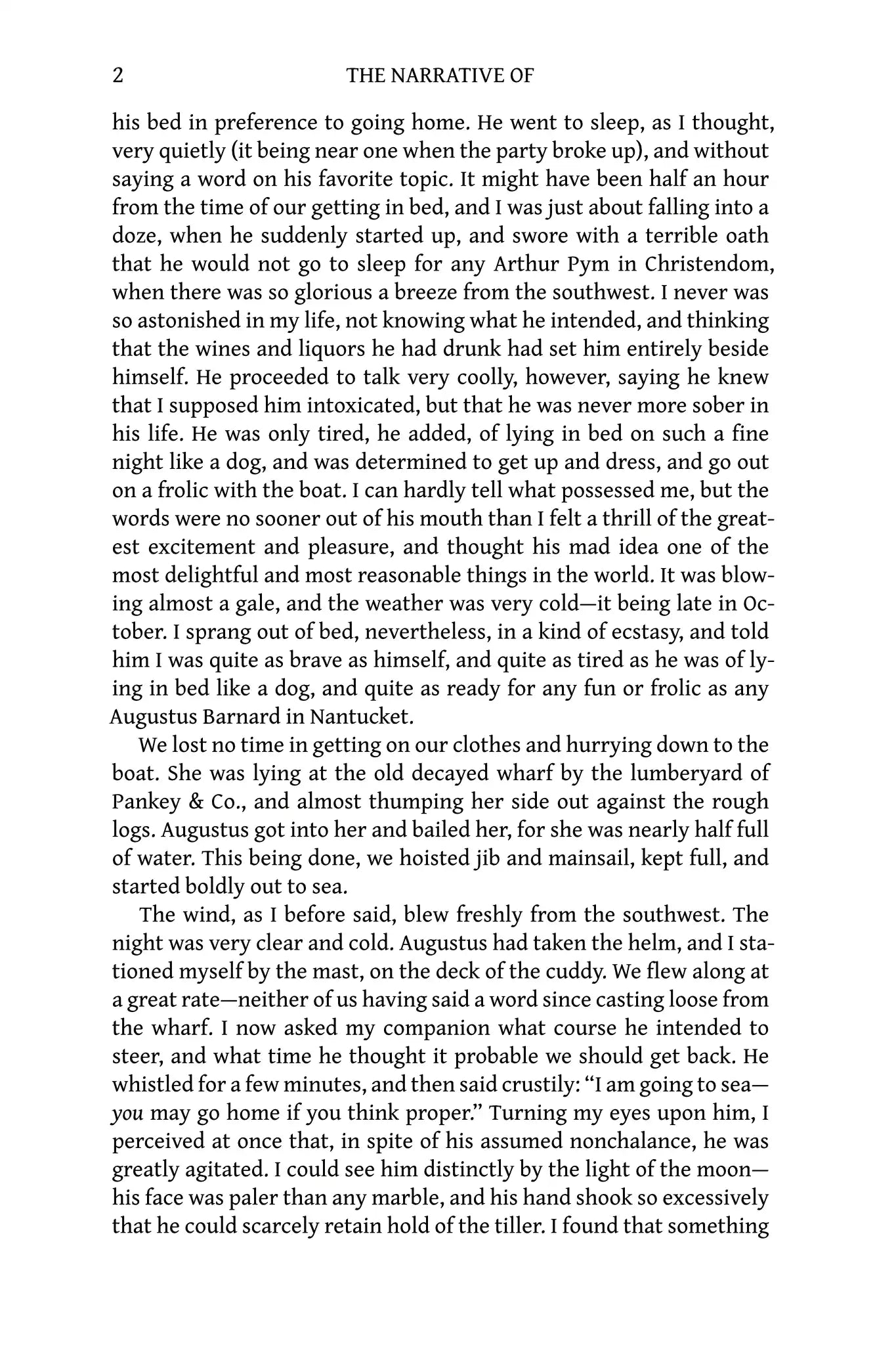 2 THE NARRATIVE OF

his bed in preference to going home. He went to sleep, as I thought, very quietly (it being near one when the party broke up), and without saying a word on his favorite topic. It might have been half an hour from the time of our getting in bed, and I was just about falling into a doze, when he suddenly started up, and swore with a terrible oath that he would not go to sleep for any Arthur Pym in Christendom, when there was so glorious a breeze from the southwest. I never was so astonished in my life, not knowing what he intended, and thinking that the wines and liquors he had drunk had set him entirely beside himself. He proceeded to talk very coolly, however, saying he knew that I supposed him intoxicated, but that he was never more sober in his life. He was only tired, he added, of lying in bed on such a fine night like a dog, and was determined to get up and dress, and go out on a frolic with the boat. I can hardly tell what possessed me, but the words were no sooner out of his mouth than I felt a thrill of the greatest excitement and pleasure, and thought his mad idea one of the most delightful and most reasonable things in the world. It was blowing almost a gale, and the weather was very cold—it being late in October. I sprang out of bed, nevertheless, in a kind of ecstasy, and told him I was quite as brave as himself, and quite as tired as he was of lying in bed like a dog, and quite as ready for any fun or frolic as any Augustus Barnard in Nantucket.

We lost no time in getting on our clothes and hurrying down to the boat. She was lying at the old decayed wharf by the lumberyard of Pankey & Co., and almost thumping her side out against the rough logs. Augustus got into her and bailed her, for she was nearly half full of water. This being done, we hoisted jib and mainsail, kept full, and started boldly out to sea.

The wind, as I before said, blew freshly from the southwest. The night was very clear and cold. Augustus had taken the helm, and I stationed myself by the mast, on the deck of the cuddy. We flew along at a great rate—neither of us having said a word since casting loose from the wharf. I now asked my companion what course he intended to steer, and what time he thought it probable we should get back. He whistled for a few minutes, and then said crustily: "I am going to sea—you may go home if you think proper." Turning my eyes upon him, I perceived at once that, in spite of his assumed nonchalance, he was greatly agitated. I could see him distinctly by the light of the moon—his face was paler than any marble, and his hand shook so excessively that he could scarcely retain hold of the tiller. I found that something